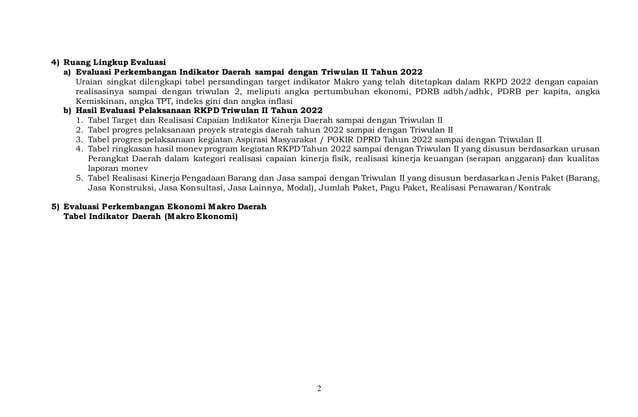 4) Ruang Lingkup Evaluasi

a) Evaluasi Perkembangan Indikator Daerah sampai dengan Triwulan II Tahun 2022

Uraian singkat dilengkapi tabel persandingan target indikator Makro yang telah ditetapkan dalam RKPD 2022 dengan capaian realisasinya sampai dengan triwulan 2, meliputi angka pertumbuhan ekonomi, PDRB adbh/adhk, PDRB per kapita, angka Kemiskinan, angka TPT, indeks gini dan angka inflasi

b) Hasil Evaluasi Pelaksanaan RKPD Triwulan II Tahun 2022

1. Tabel Target dan Realisasi Capaian Indikator Kinerja Daerah sampai dengan Triwulan II
2. Tabel progres pelaksanaan proyek strategis daerah tahun 2022 sampai dengan Triwulan II
3. Tabel progres pelaksanaan kegiatan Aspirasi Masyarakat / POKIR DPRD Tahun 2022 sampai dengan Triwulan II
4. Tabel ringkasan hasil monev program kegiatan RKPD Tahun 2022 sampai dengan Triwulan II yang disusun berdasarkan urusan Perangkat Daerah dalam kategori realisasi capaian kinerja fisik, realisasi kinerja keuangan (serapan anggaran) dan kualitas laporan monev
5. Tabel Realisasi Kinerja Pengadaan Barang dan Jasa sampai dengan Triwulan II yang disusun berdasarkan Jenis Paket (Barang, Jasa Konstruksi, Jasa Konsultasi, Jasa Lainnya, Modal), Jumlah Paket, Pagu Paket, Realisasi Penawaran/Kontrak

5) Evaluasi Perkembangan Ekonomi Makro Daerah
Tabel Indikator Daerah (Makro Ekonomi)

2